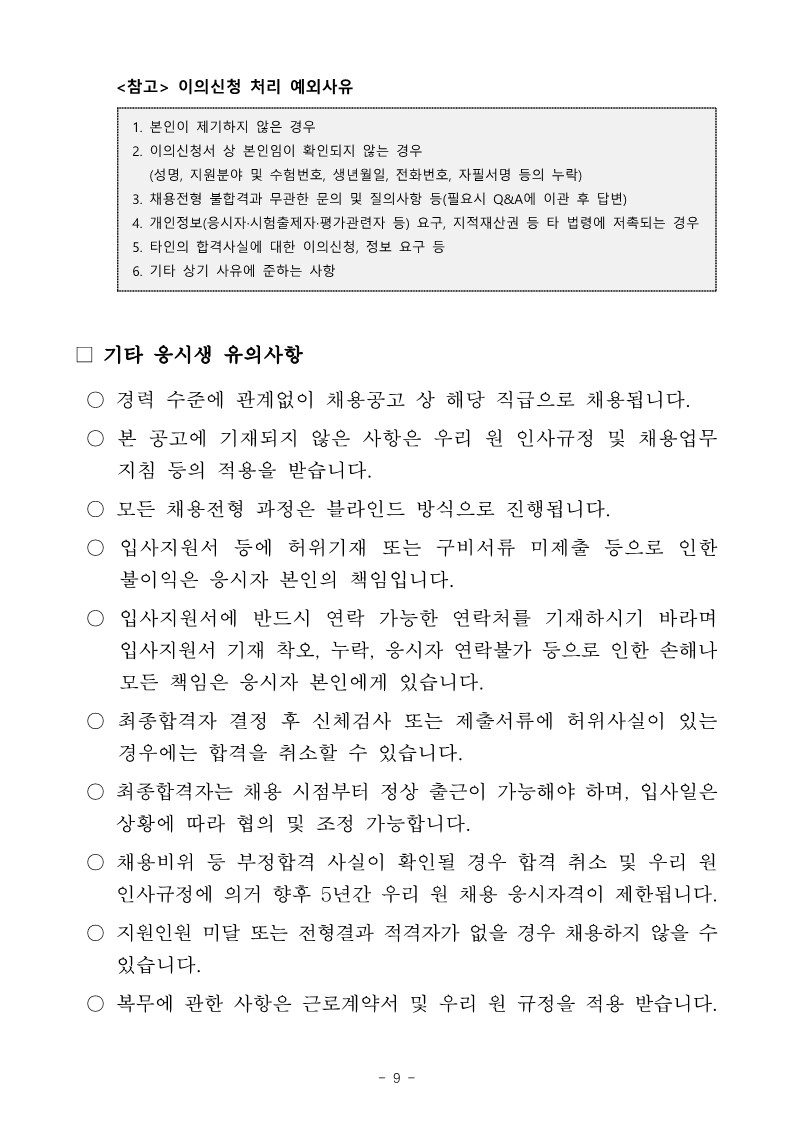 <참고> 이의신청 처리 예외사유

1. 본인이 제기하지 않은 경우
2. 이의신청서 상 본인임이 확인되지 않는 경우
(성명, 지원분야 및 수험번호, 생년월일, 전화번호, 자필서명 등의 누락)
3. 채용전형 불합격과 무관한 문의 및 질의사항 등(필요시 Q&A에 이관 후 답변)
4. 개인정보(응시자·시험출제자·평가관련자 등) 요구, 지적재산권 등 타 법령에 저촉되는 경우
5. 타인의 합격사실에 대한 이의신청, 정보 요구 등
6. 기타 상기 사유에 준하는 사항

□ 기타 응시생 유의사항

○ 경력 수준에 관계없이 채용공고 상 해당 직급으로 채용됩니다.

○ 본 공고에 기재되지 않은 사항은 우리 원 인사규정 및 채용업무 지침 등의 적용을 받습니다.

○ 모든 채용전형 과정은 블라인드 방식으로 진행됩니다.

○ 입사지원서 등에 허위기재 또는 구비서류 미제출 등으로 인한 불이익은 응시자 본인의 책임입니다.

○ 입사지원서에 반드시 연락 가능한 연락처를 기재하시기 바라며 입사지원서 기재 착오, 누락, 응시자 연락불가 등으로 인한 손해나 모든 책임은 응시자 본인에게 있습니다.

○ 최종합격자 결정 후 신체검사 또는 제출서류에 허위사실이 있는 경우에는 합격을 취소할 수 있습니다.

○ 최종합격자는 채용 시점부터 정상 출근이 가능해야 하며, 입사일은 상황에 따라 협의 및 조정 가능합니다.

○ 채용비위 등 부정합격 사실이 확인될 경우 합격 취소 및 우리 원 인사규정에 의거 향후 5년간 우리 원 채용 응시자격이 제한됩니다.

○ 지원인원 미달 또는 전형결과 적격자가 없을 경우 채용하지 않을 수 있습니다.

○ 복무에 관한 사항은 근로계약서 및 우리 원 규정을 적용 받습니다.

- 9 -